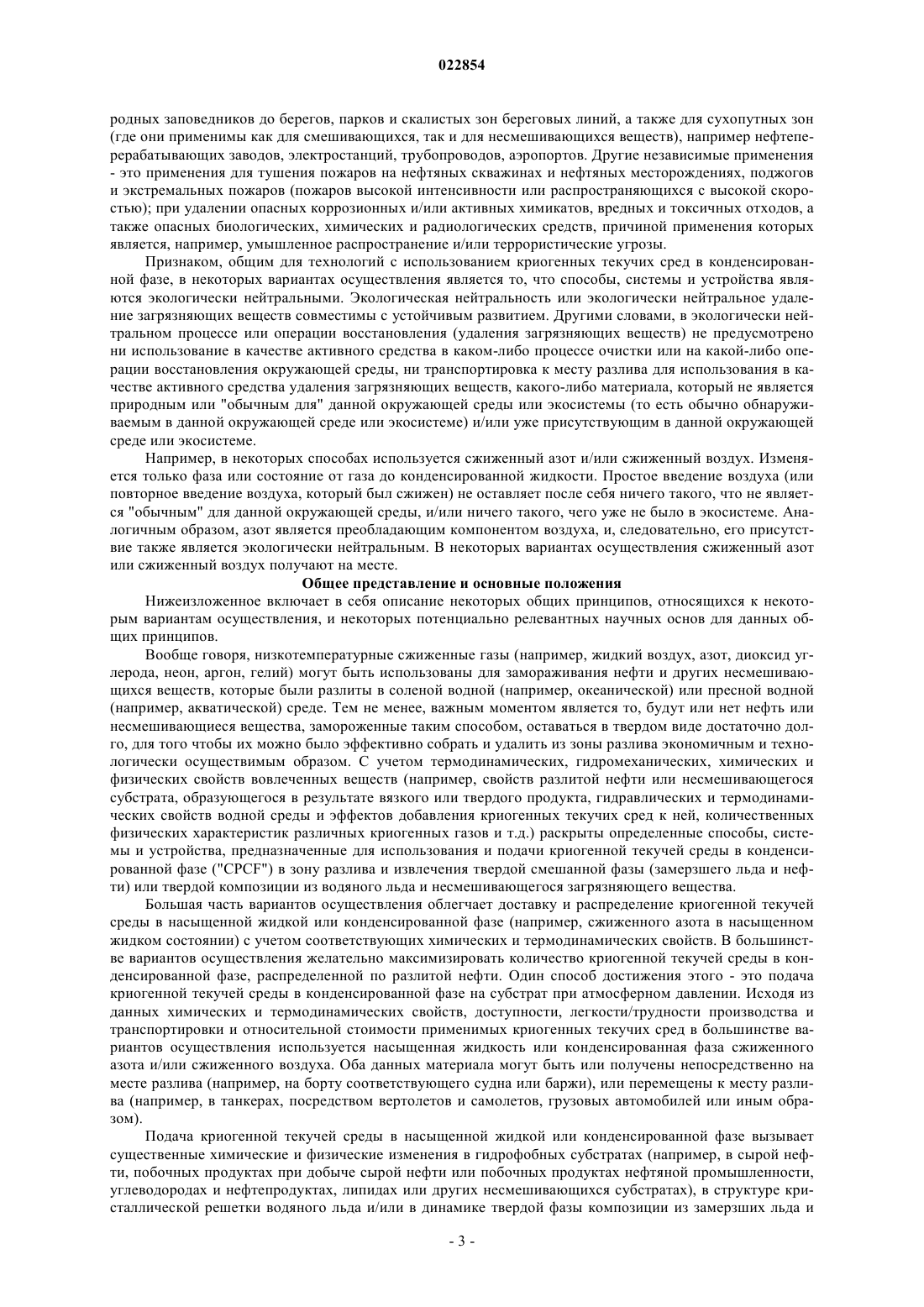 022854

родных заповедников до берегов, парков и скалистых зон береговых линий, а также для сухопутных зон (где они применимы как для смешивающихся, так и для несмешивающихся веществ), например нефтеперерабатывающих заводов, электростанций, трубопроводов, аэропортов. Другие независимые применения - это применения для тушения пожаров на нефтяных скважинах и нефтяных месторождениях, поджогов и экстремальных пожаров (пожаров высокой интенсивности или распространяющихся с высокой скоростью); при удалении опасных коррозионных и/или активных химикатов, вредных и токсичных отходов, а также опасных биологических, химических и радиологических средств, причиной применения которых является, например, умышленное распространение и/или террористические угрозы.

Признаком, общим для технологий с использованием криогенных текучих сред в конденсированной фазе, в некоторых вариантах осуществления является то, что способы, системы и устройства являются экологически нейтральными. Экологическая нейтральность или экологически нейтральное удаление загрязняющих веществ совместимы с устойчивым развитием. Другими словами, в экологически нейтральном процессе или операции восстановления (удаления загрязняющих веществ) не предусмотрено ни использование в качестве активного средства в каком-либо процессе очистки или на какой-либо операции восстановления окружающей среды, ни транспортировка к месту разлива для использования в качестве активного средства удаления загрязняющих веществ, какого-либо материала, который не является природным или "обычным для" данной окружающей среды или экосистемы (то есть обычно обнаруживаемым в данной окружающей среде или экосистеме) и/или уже присутствующим в данной окружающей среде или экосистеме.

Например, в некоторых способах используется сжиженный азот и/или сжиженный воздух. Изменяется только фаза или состояние от газа до конденсированной жидкости. Простое введение воздуха (или повторное введение воздуха, который был сжижен) не оставляет после себя ничего такого, что не является "обычным" для данной окружающей среды, и/или ничего такого, чего уже не было в экосистеме. Аналогичным образом, азот является преобладающим компонентом воздуха, и, следовательно, его присутствие также является экологически нейтральным. В некоторых вариантах осуществления сжиженный азот или сжиженный воздух получают на месте.

Общее представление и основные положения

Нижеизложенное включает в себя описание некоторых общих принципов, относящихся к некоторым вариантам осуществления, и некоторых потенциально релевантных научных основ для данных общих принципов.

Вообще говоря, низкотемпературные сжиженные газы (например, жидкий воздух, азот, диоксид углерода, неон, аргон, гелий) могут быть использованы для замораживания нефти и других несмешивающихся веществ, которые были разлиты в соленой водной (например, океанической) или пресной водной (например, акватической) среде. Тем не менее, важным моментом является то, будут или нет нефть или несмешивающиеся вещества, замороженные таким способом, оставаться в твердом виде достаточно долго, для того чтобы их можно было эффективно собрать и удалить из зоны разлива экономичным и технологически осуществимым образом. С учетом термодинамических, гидромеханических, химических и физических свойств вовлеченных веществ (например, свойств разлитой нефти или несмешивающегося субстрата, образующегося в результате вязкого или твердого продукта, гидравлических и термодинамических свойств водной среды и эффектов добавления криогенных текучих сред к ней, количественных физических характеристик различных криогенных газов и т.д.) раскрыты определенные способы, системы и устройства, предназначенные для использования и подачи криогенной текучей среды в конденсированной фазе ("CPCF") в зону разлива и извлечения твердой смешанной фазы (замерзшего льда и нефти) или твердой композиции из водяного льда и несмешивающегося загрязняющего вещества.

Большая часть вариантов осуществления облегчает доставку и распределение криогенной текучей среды в насыщенной жидкой или конденсированной фазе (например, сжиженного азота в насыщенном жидком состоянии) с учетом соответствующих химических и термодинамических свойств. В большинстве вариантов осуществления желательно максимизировать количество криогенной текучей среды в конденсированной фазе, распределенной по разлитой нефти. Один способ достижения этого - это подача криогенной текучей среды в конденсированной фазе на субстрат при атмосферном давлении. Исходя из данных химических и термодинамических свойств, доступности, легкости/трудности производства и транспортировки и относительной стоимости применимых криогенных текучих сред в большинстве вариантов осуществления используется насыщенная жидкость или конденсированная фаза сжиженного азота и/или сжиженного воздуха. Оба данных материала могут быть или получены непосредственно на месте разлива (например, на борту соответствующего судна или баржи), или перемещены к месту разлива (например, в танкерах, посредством вертолетов и самолетов, грузовых автомобилей или иным образом).

Подача криогенной текучей среды в насыщенной жидкой или конденсированной фазе вызывает существенные химические и физические изменения в гидрофобных субстратах (например, в сырой нефти, побочных продуктах при добыче сырой нефти или побочных продуктах нефтяной промышленности, углеводородах и нефтепродуктах, липидах или других несмешивающихся субстратах), в структуре кристаллической решетки водяного льда и/или в динамике твердой фазы композиции из замерзших льда и

- 3 -